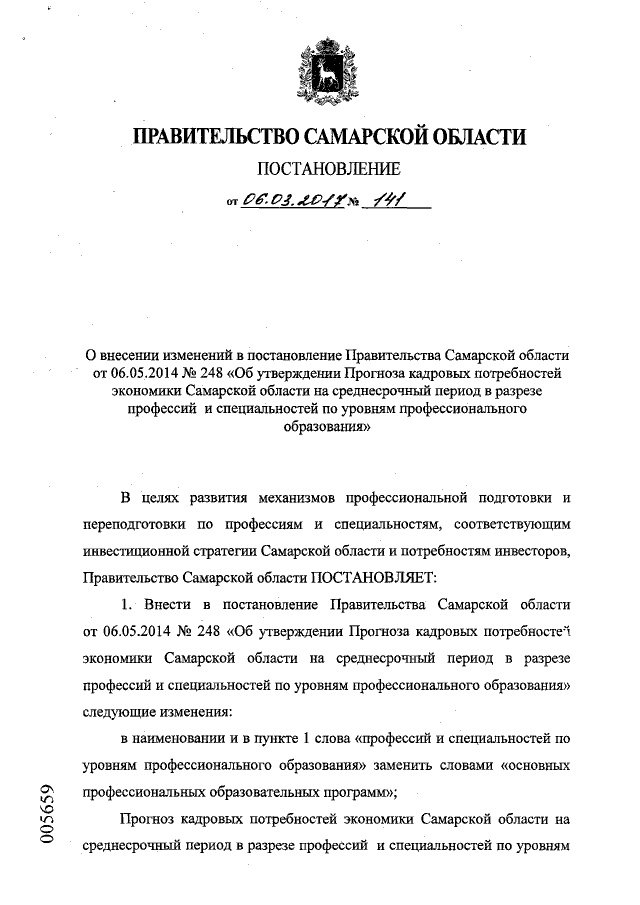 ПРАВИТЕЛЬСТВО САМАРСКОЙ ОБЛАСТИ

ПОСТАНОВЛЕНИЕ

от 06.03.2017 № 141

О внесении изменений в постановление Правительства Самарской области от 06.05.2014 № 248 «Об утверждении Прогноза кадровых потребностей экономики Самарской области на среднесрочный период в разрезе профессий и специальностей по уровням профессионального образования»

В целях развития механизмов профессиональной подготовки и переподготовки по профессиям и специальностям, соответствующим инвестиционной стратегии Самарской области и потребностям инвесторов, Правительство Самарской области ПОСТАНОВЛЯЕТ:

1. Внести в постановление Правительства Самарской области от 06.05.2014 № 248 «Об утверждении Прогноза кадровых потребностей экономики Самарской области на среднесрочный период в разрезе профессий и специальностей по уровням профессионального образования» следующие изменения:

в наименовании и в пункте 1 слова «профессий и специальностей по уровням профессионального образования» заменить словами «основных профессиональных образовательных программ»;

Прогноз кадровых потребностей экономики Самарской области на среднесрочный период в разрезе профессий и специальностей по уровням

005659